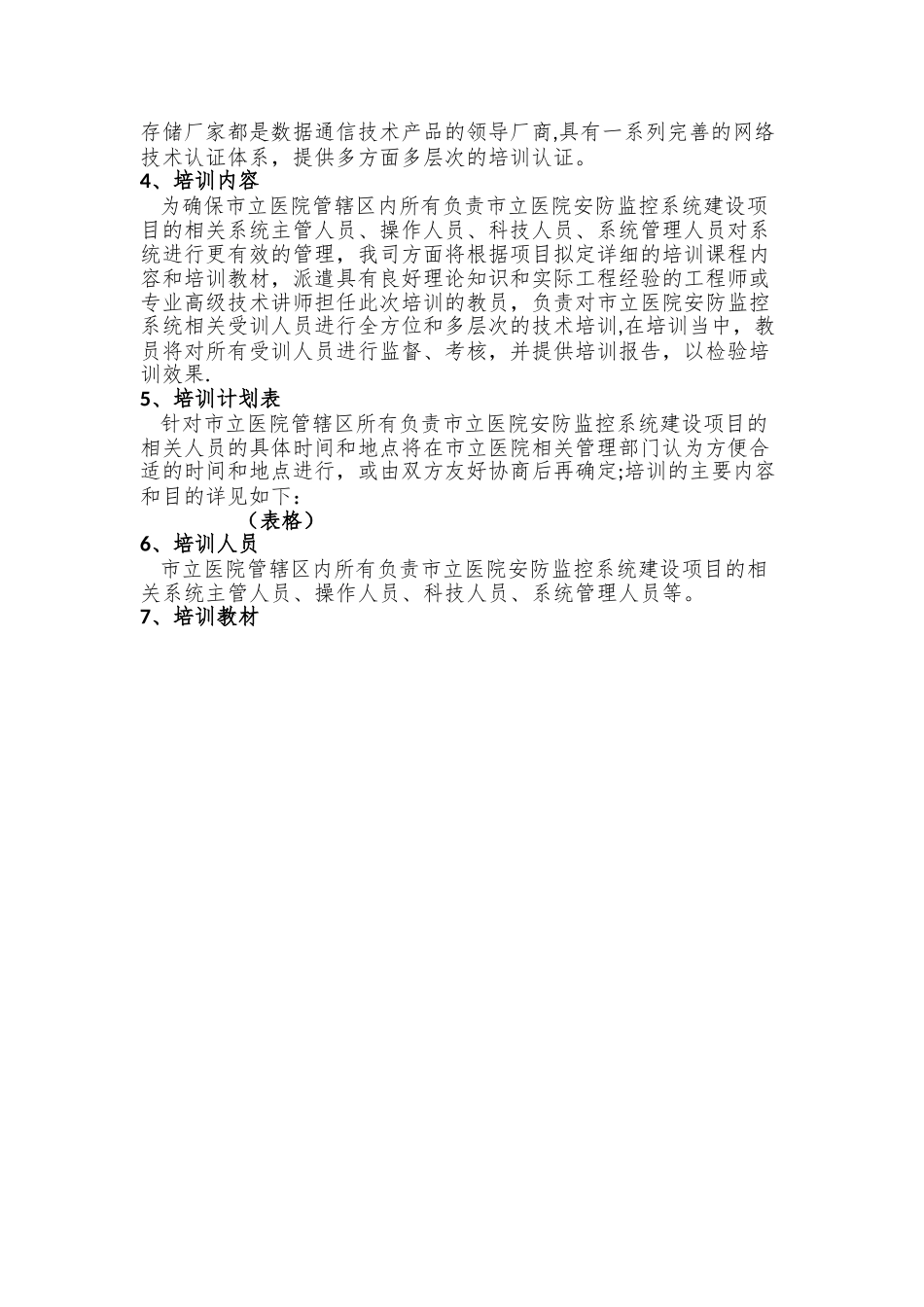 存储厂家都是数据通信技术产品的领导厂商,具有一系列完善的网络技术认证体系，提供多方面多层次的培训认证。

4、培训内容

为确保市立医院管辖区内所有负责市立医院安防监控系统建设项目的相关系统主管人员、操作人员、科技人员、系统管理人员对系统进行更有效的管理，我司方面将根据项目拟定详细的培训课程内容和培训教材，派遣具有良好理论知识和实际工程经验的工程师或专业高级技术讲师担任此次培训的教员，负责对市立医院安防监控系统相关受训人员进行全方位和多层次的技术培训,在培训当中，教员将对所有受训人员进行监督、考核，并提供培训报告，以检验培训效果.

5、培训计划表

针对市立医院管辖区所有负责市立医院安防监控系统建设项目的相关人员的具体时间和地点将在市立医院相关管理部门认为方便合适的时间和地点进行，或由双方友好协商后再确定;培训的主要内容和目的详见如下:

（表格）

6、培训人员

市立医院管辖区内所有负责市立医院安防监控系统建设项目的相关系统主管人员、操作人员、科技人员、系统管理人员等。

7、培训教材